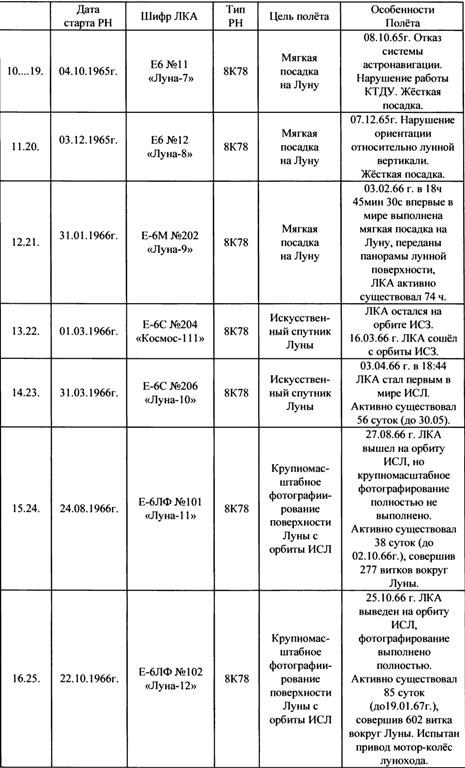 |  | Дата старта РН | Шифр ЛКА | Тип РН | Цель полёта | Особенности Полёта |
|---|---|---|---|---|---|
| 10....19. | 04.10.1965г. | Е6 №11 «Луна-7» | 8К78 | Мягкая посадка на Луну | 08.10.65г. Отказ системы астронавигации. Нарушение работы КТДУ. Жёсткая посадка. |
| 11.20. | 03.12.1965г. | Е6 №12 «Луна-8» | 8К78 | Мягкая посадка на Луну | 07.12.65г. Нарушение ориентации относительно лунной вертикали. Жёсткая посадка. |
| 12.21. | 31.01.1966г. | Е-6М №202 «Луна-9» | 8К78 | Мягкая посадка на Луну | 03.02.66 г. в 18ч 45мин 30с впервые в мире выполнена мягкая посадка на Луну, переданы панорамы лунной поверхности, ЛКА активно существовал 74 ч. |
| 13.22. | 01.03.1966г. | Е-6С №204 «Космос-111» | 8К78 | Искусственный спутник Луны | ЛКА остался на орбите ИСЗ. 16.03.66 г. ЛКА сошёл с орбиты ИСЗ. |
| 14.23. | 31.03.1966г. | Е-6С №206 «Луна-10» | 8К78 | Искусственный спутник Луны | 03.04.66 г. в 18:44 ЛКА стал первым в мире ИСЛ. Активно существовал 56 суток (до 30.05). |
| 15.24. | 24.08.1966г. | Е-6ЛФ №101 «Луна-11» | 8К78 | Крупномасштабное фотографирование поверхности Луны с орбиты ИСЛ | 27.08.66 г. ЛКА вышел на орбиту ИСЛ, но крупномасштабное фотографирование полностью не выполнено. Активно существовал 38 суток (до 02.10.66г.), совершив 277 витков вокруг Луны. |
| 16.25. | 22.10.1966г. | Е-6ЛФ №102 «Луна-12» | 8К78 | Крупномасштабное фотографирование поверхности Луны с орбиты ИСЛ | 25.10.66 г. ЛКА выведен на орбиту ИСЛ, фотографирование выполнено полностью. Активно существовал 85 суток (до19.01.67г.), совершив 602 витка вокруг Луны. Испытан привод мотор-колёс лунохода. |